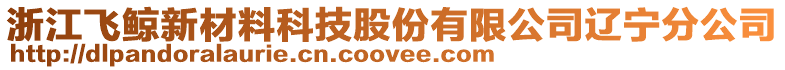 浙江飞鲸新材料科技股份有限公司辽宁分公司
http://dlpandoralaurie.cn.coovee.com